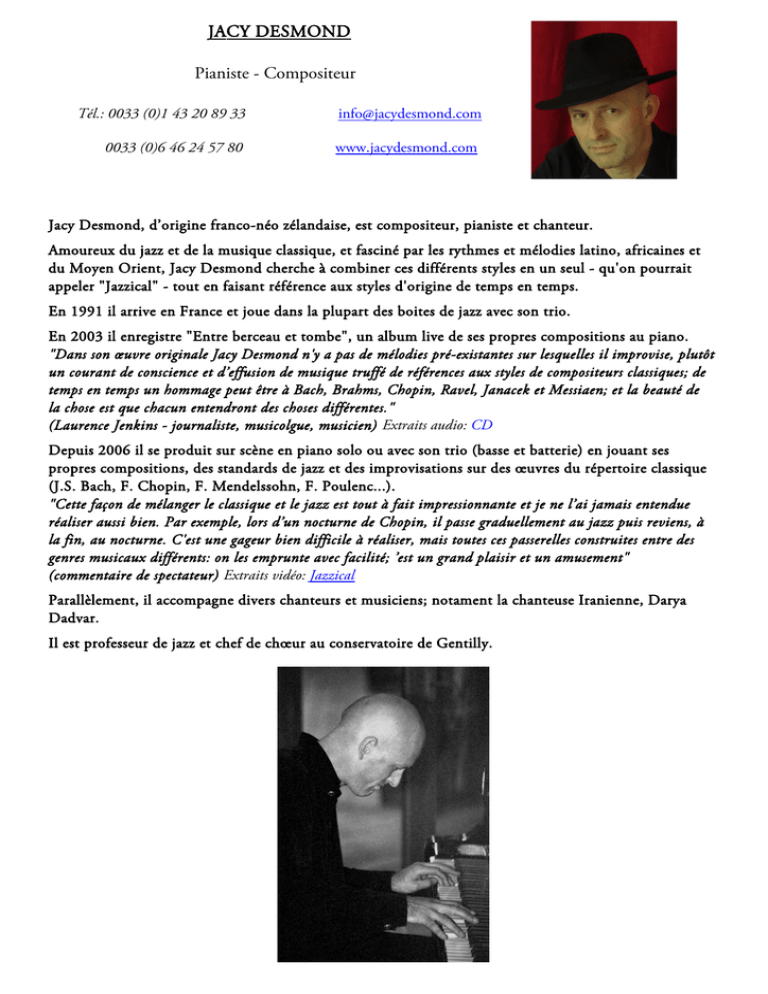 JACY DESMOND

Pianiste - Compositeur

Tél.: 0033 (0)1 43 20 89 33

0033 (0)6 46 24 57 80

info@jacydesmond.com

www.jacydesmond.com

Jacy Desmond, d'origine franco-néo zélandaise, est compositeur, pianiste et chanteur.

Amoureux du jazz et de la musique classique, et fasciné par les rythmes et mélodies latino, africaines et du Moyen Orient, Jacy Desmond cherche à combiner ces différents styles en un seul - qu'on pourrait appeler "Jazzical" - tout en faisant référence aux styles d'origine de temps en temps.

En 1991 il arrive en France et joue dans la plupart des boites de jazz avec son trio.

En 2003 il enregistre "Entre berceau et tombe", un album live de ses propres compositions au piano. "Dans son œuvre originale Jacy Desmond n'y a pas de mélodies pré-existantes sur lesquelles il improvise, plutôt un courant de conscience et d'effusion de musique truffé de références aux styles de compositeurs classiques; de temps en temps un hommage peut être à Bach, Brahms, Chopin, Ravel, Janacek et Messiaen; et la beauté de la chose est que chacun entendront des choses différentes." (Laurence Jenkins - journaliste, musicolgue, musicien) Extraits audio: CD

Depuis 2006 il se produit sur scène en piano solo ou avec son trio (basse et batterie) en jouant ses propres compositions, des standards de jazz et des improvisations sur des œuvres du répertoire classique (J.S. Bach, F. Chopin, F. Mendelssohn, F. Poulenc...). "Cette façon de mélanger le classique et le jazz est tout à fait impressionnante et je ne l'ai jamais entendue réaliser aussi bien. Par exemple, lors d'un nocturne de Chopin, il passe graduellement au jazz puis reviens, à la fin, au nocturne. C'est une gageur bien difficile à réaliser, mais toutes ces passerelles construites entre des genres musicaux différents: on les emprunte avec facilité; 'est un grand plaisir et un amusement" (commentaire de spectateur) Extraits vidéo: Jazzical

Parallèlement, il accompagne divers chanteurs et musiciens; notament la chanteuse Iranienne, Darya Dadvar.

Il est professeur de jazz et chef de chœur au conservatoire de Gentilly.